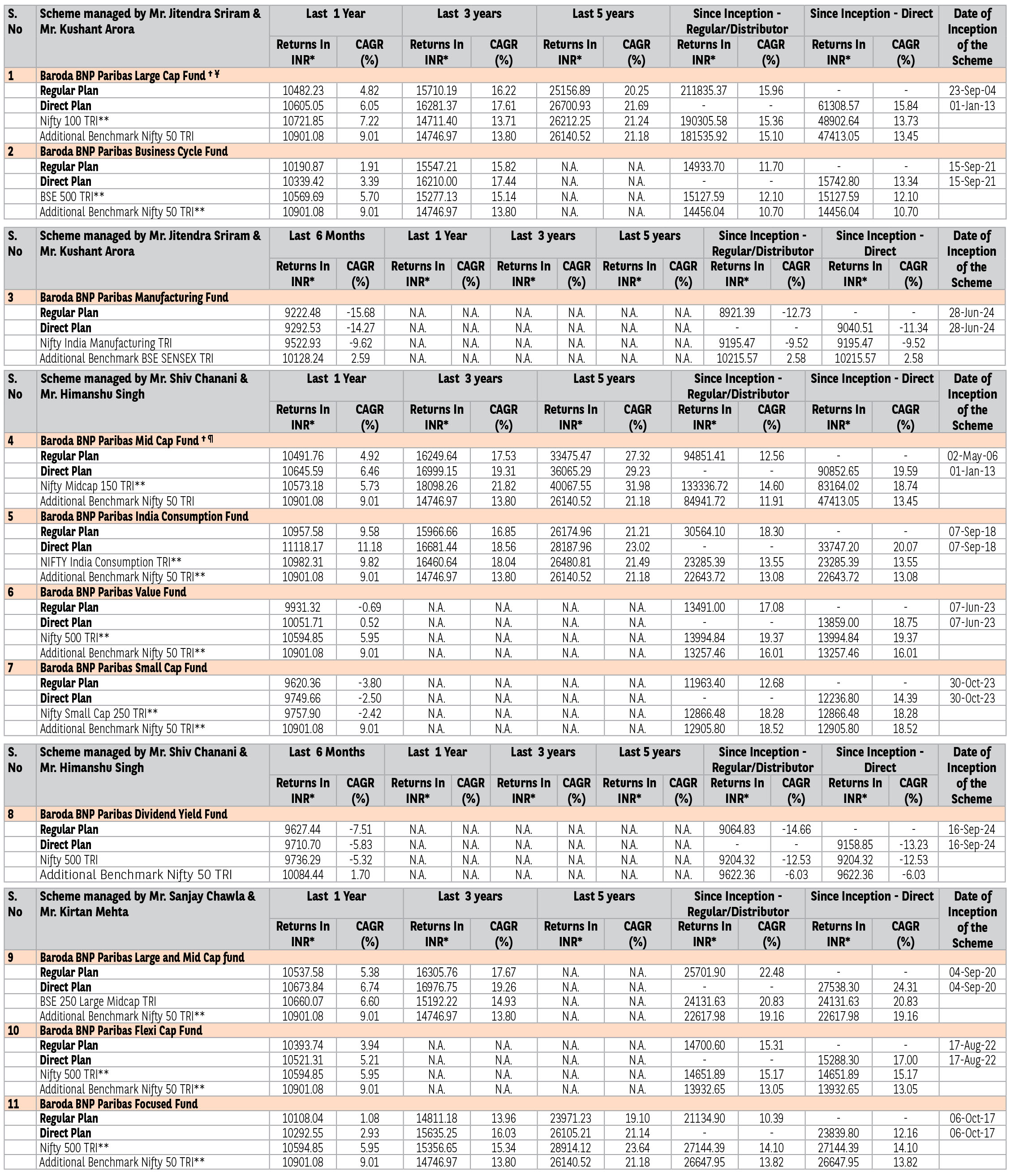 | S. No | Scheme managed by Mr. Jitendra Sriram & Mr. Kushant Arora | Last 1 Year Returns In INR* | Last 1 Year CAGR (%) | Last 3 years Returns In INR* | Last 3 years CAGR (%) | Last 5 years Returns In INR* | Last 5 years CAGR (%) | Since Inception - Regular/Distributor Returns In INR* | Since Inception - Regular/Distributor CAGR (%) | Since Inception - Direct Returns In INR* | Since Inception - Direct CAGR (%) | Date of Inception of the Scheme |
|---|---|---|---|---|---|---|---|---|---|---|---|---|
| 1 | Baroda BNP Paribas Large Cap Fund † ¥ | | | | | | | | | | | |
| | Regular Plan | 10482.23 | 4.82 | 15710.19 | 16.22 | 25156.89 | 20.25 | 211835.37 | 15.96 | - | - | 23-Sep-04 |
| | Direct Plan | 10605.05 | 6.05 | 16281.37 | 17.61 | 26700.93 | 21.69 | - | - | 61308.57 | 15.84 | 01-Jan-13 |
| | Nifty 100 TRI** | 10721.85 | 7.22 | 14711.40 | 13.71 | 26212.25 | 21.24 | 190305.58 | 15.36 | 48902.64 | 13.73 | |
| | Additional Benchmark Nifty 50 TRI | 10901.08 | 9.01 | 14746.97 | 13.80 | 26140.52 | 21.18 | 181535.92 | 15.10 | 47413.05 | 13.45 | |
| 2 | Baroda BNP Paribas Business Cycle Fund | | | | | | | | | | | |
| | Regular Plan | 10190.87 | 1.91 | 15547.21 | 15.82 | N.A. | N.A. | 14933.70 | 11.70 | - | - | 15-Sep-21 |
| | Direct Plan | 10339.42 | 3.39 | 16210.00 | 17.44 | N.A. | N.A. | - | - | 15742.80 | 13.34 | 15-Sep-21 |
| | BSE 500 TRI** | 10569.69 | 5.70 | 15277.13 | 15.14 | N.A. | N.A. | 15127.59 | 12.10 | 15127.59 | 12.10 | |
| | Additional Benchmark Nifty 50 TRI** | 10901.08 | 9.01 | 14746.97 | 13.80 | N.A. | N.A. | 14456.04 | 10.70 | 14456.04 | 10.70 | |

| S. No | Scheme managed by Mr. Jitendra Sriram & Mr. Kushant Arora | Last 6 Months Returns In INR* | Last 6 Months CAGR (%) | Last 1 Year Returns In INR* | Last 1 Year CAGR (%) | Last 3 years Returns In INR* | Last 3 years CAGR (%) | Last 5 years Returns In INR* | Last 5 years CAGR (%) | Since Inception - Regular/Distributor Returns In INR* | Since Inception - Regular/Distributor CAGR (%) | Since Inception - Direct Returns In INR* | Since Inception - Direct CAGR (%) | Date of Inception of the Scheme |
|---|---|---|---|---|---|---|---|---|---|---|---|---|---|---|
| 3 | Baroda BNP Paribas Manufacturing Fund | | | | | | | | | | | | | |
| | Regular Plan | 9222.48 | -15.68 | N.A. | N.A. | N.A. | N.A. | N.A. | N.A. | 8921.39 | -12.73 | - | - | 28-Jun-24 |
| | Direct Plan | 9292.53 | -14.27 | N.A. | N.A. | N.A. | N.A. | N.A. | N.A. | - | - | 9040.51 | -11.34 | 28-Jun-24 |
| | Nifty India Manufacturing TRI | 9522.93 | -9.62 | N.A. | N.A. | N.A. | N.A. | N.A. | N.A. | 9195.47 | -9.52 | 9195.47 | -9.52 | |
| | Additional Benchmark BSE SENSEX TRI | 10128.24 | 2.59 | N.A. | N.A. | N.A. | N.A. | N.A. | N.A. | 10215.57 | 2.58 | 10215.57 | 2.58 | |

| S. No | Scheme managed by Mr. Shiv Chanani & Mr. Himanshu Singh | Last 1 Year Returns In INR* | Last 1 Year CAGR (%) | Last 3 years Returns In INR* | Last 3 years CAGR (%) | Last 5 years Returns In INR* | Last 5 years CAGR (%) | Since Inception - Regular/Distributor Returns In INR* | Since Inception - Regular/Distributor CAGR (%) | Since Inception - Direct Returns In INR* | Since Inception - Direct CAGR (%) | Date of Inception of the Scheme |
|---|---|---|---|---|---|---|---|---|---|---|---|---|
| 4 | Baroda BNP Paribas Mid Cap Fund † ¶ | | | | | | | | | | | |
| | Regular Plan | 10491.76 | 4.92 | 16249.64 | 17.53 | 33475.47 | 27.32 | 94851.41 | 12.56 | - | - | 02-May-06 |
| | Direct Plan | 10645.59 | 6.46 | 16999.15 | 19.31 | 36065.29 | 29.23 | - | - | 90852.65 | 19.59 | 01-Jan-13 |
| | Nifty Midcap 150 TRI** | 10573.18 | 5.73 | 18098.26 | 21.82 | 40067.55 | 31.98 | 133336.72 | 14.60 | 83164.02 | 18.74 | |
| | Additional Benchmark Nifty 50 TRI | 10901.08 | 9.01 | 14746.97 | 13.80 | 26140.52 | 21.18 | 84941.72 | 11.91 | 47413.05 | 13.45 | |
| 5 | Baroda BNP Paribas India Consumption Fund | | | | | | | | | | | |
| | Regular Plan | 10957.58 | 9.58 | 15966.66 | 16.85 | 26174.96 | 21.21 | 30564.10 | 18.30 | - | - | 07-Sep-18 |
| | Direct Plan | 11118.17 | 11.18 | 16681.44 | 18.56 | 28187.96 | 23.02 | - | - | 33747.20 | 20.07 | 07-Sep-18 |
| | NIFTY India Consumption TRI** | 10982.31 | 9.82 | 16460.64 | 18.04 | 26480.81 | 21.49 | 23285.39 | 13.55 | 23285.39 | 13.55 | |
| | Additional Benchmark Nifty 50 TRI** | 10901.08 | 9.01 | 14746.97 | 13.80 | 26140.52 | 21.18 | 22643.72 | 13.08 | 22643.72 | 13.08 | |
| 6 | Baroda BNP Paribas Value Fund | | | | | | | | | | | |
| | Regular Plan | 9931.32 | -0.69 | N.A. | N.A. | N.A. | N.A. | 13491.00 | 17.08 | - | - | 07-Jun-23 |
| | Direct Plan | 10051.71 | 0.52 | N.A. | N.A. | N.A. | N.A. | - | - | 13859.00 | 18.75 | 07-Jun-23 |
| | Nifty 500 TRI** | 10594.85 | 5.95 | N.A. | N.A. | N.A. | N.A. | 13994.84 | 19.37 | 13994.84 | 19.37 | |
| | Additional Benchmark Nifty 50 TRI** | 10901.08 | 9.01 | N.A. | N.A. | N.A. | N.A. | 13257.46 | 16.01 | 13257.46 | 16.01 | |
| 7 | Baroda BNP Paribas Small Cap Fund | | | | | | | | | | | |
| | Regular Plan | 9620.36 | -3.80 | N.A. | N.A. | N.A. | N.A. | 11963.40 | 12.68 | - | - | 30-Oct-23 |
| | Direct Plan | 9749.66 | -2.50 | N.A. | N.A. | N.A. | N.A. | - | - | 12236.80 | 14.39 | 30-Oct-23 |
| | Nifty Small Cap 250 TRI** | 9757.90 | -2.42 | N.A. | N.A. | N.A. | N.A. | 12866.48 | 18.28 | 12866.48 | 18.28 | |
| | Additional Benchmark Nifty 50 TRI** | 10901.08 | 9.01 | N.A. | N.A. | N.A. | N.A. | 12905.80 | 18.52 | 12905.80 | 18.52 | |

| S. No | Scheme managed by Mr. Shiv Chanani & Mr. Himanshu Singh | Last 6 Months Returns In INR* | Last 6 Months CAGR (%) | Last 1 Year Returns In INR* | Last 1 Year CAGR (%) | Last 3 years Returns In INR* | Last 3 years CAGR (%) | Last 5 years Returns In INR* | Last 5 years CAGR (%) | Since Inception - Regular/Distributor Returns In INR* | Since Inception - Regular/Distributor CAGR (%) | Since Inception - Direct Returns In INR* | Since Inception - Direct CAGR (%) | Date of Inception of the Scheme |
|---|---|---|---|---|---|---|---|---|---|---|---|---|---|---|
| 8 | Baroda BNP Paribas Dividend Yield Fund | | | | | | | | | | | | | |
| | Regular Plan | 9627.44 | -7.51 | N.A. | N.A. | N.A. | N.A. | N.A. | N.A. | 9064.83 | -14.66 | - | - | 16-Sep-24 |
| | Direct Plan | 9710.70 | -5.83 | N.A. | N.A. | N.A. | N.A. | N.A. | N.A. | - | - | 9158.85 | -13.23 | 16-Sep-24 |
| | Nifty 500 TRI | 9736.29 | -5.32 | N.A. | N.A. | N.A. | N.A. | N.A. | N.A. | 9204.32 | -12.53 | 9204.32 | -12.53 | |
| | Additional Benchmark Nifty 50 TRI | 10084.44 | 1.70 | N.A. | N.A. | N.A. | N.A. | N.A. | N.A. | 9622.36 | -6.03 | 9622.36 | -6.03 | |

| S. No | Scheme managed by Mr. Sanjay Chawla & Mr. Kirtan Mehta | Last 1 Year Returns In INR* | Last 1 Year CAGR (%) | Last 3 years Returns In INR* | Last 3 years CAGR (%) | Last 5 years Returns In INR* | Last 5 years CAGR (%) | Since Inception - Regular/Distributor Returns In INR* | Since Inception - Regular/Distributor CAGR (%) | Since Inception - Direct Returns In INR* | Since Inception - Direct CAGR (%) | Date of Inception of the Scheme |
|---|---|---|---|---|---|---|---|---|---|---|---|---|
| 9 | Baroda BNP Paribas Large and Mid Cap fund | | | | | | | | | | | |
| | Regular Plan | 10537.58 | 5.38 | 16305.76 | 17.67 | N.A. | N.A. | 25701.90 | 22.48 | - | - | 04-Sep-20 |
| | Direct Plan | 10673.84 | 6.74 | 16976.75 | 19.26 | N.A. | N.A. | - | - | 27538.30 | 24.31 | 04-Sep-20 |
| | BSE 250 Large Midcap TRI | 10660.07 | 6.60 | 15192.22 | 14.93 | N.A. | N.A. | 24131.63 | 20.83 | 24131.63 | 20.83 | |
| | Additional Benchmark Nifty 50 TRI** | 10901.08 | 9.01 | 14746.97 | 13.80 | N.A. | N.A. | 22617.98 | 19.16 | 22617.98 | 19.16 | |
| 10 | Baroda BNP Paribas Flexi Cap Fund | | | | | | | | | | | |
| | Regular Plan | 10393.74 | 3.94 | N.A. | N.A. | N.A. | N.A. | 14700.60 | 15.31 | - | - | 17-Aug-22 |
| | Direct Plan | 10521.31 | 5.21 | N.A. | N.A. | N.A. | N.A. | - | - | 15288.30 | 17.00 | 17-Aug-22 |
| | Nifty 500 TRI** | 10594.85 | 5.95 | N.A. | N.A. | N.A. | N.A. | 14651.89 | 15.17 | 14651.89 | 15.17 | |
| | Additional Benchmark Nifty 50 TRI** | 10901.08 | 9.01 | N.A. | N.A. | N.A. | N.A. | 13932.65 | 13.05 | 13932.65 | 13.05 | |
| 11 | Baroda BNP Paribas Focused Fund | | | | | | | | | | | |
| | Regular Plan | 10108.04 | 1.08 | 14811.18 | 13.96 | 23971.23 | 19.10 | 21134.90 | 10.39 | - | - | 06-Oct-17 |
| | Direct Plan | 10292.55 | 2.93 | 15635.25 | 16.03 | 26105.21 | 21.14 | - | - | 23839.80 | 12.16 | 06-Oct-17 |
| | Nifty 500 TRI** | 10594.85 | 5.95 | 15356.65 | 15.34 | 28914.12 | 23.64 | 27144.39 | 14.10 | 27144.39 | 14.10 | |
| | Additional Benchmark Nifty 50 TRI** | 10901.08 | 9.01 | 14746.97 | 13.80 | 26140.52 | 21.18 | 26647.95 | 13.82 | 26647.95 | 13.82 | |